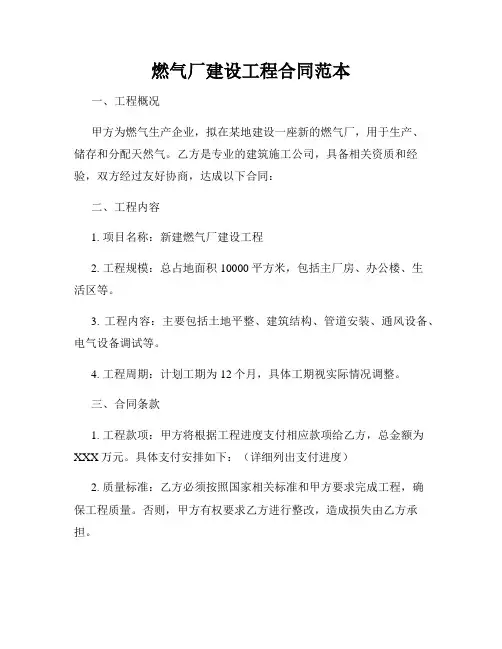 燃气厂建设工程合同范本

一、工程概况

甲方为燃气生产企业，拟在某地建设一座新的燃气厂，用于生产、储存和分配天然气。乙方是专业的建筑施工公司，具备相关资质和经验，双方经过友好协商，达成以下合同：

二、工程内容

1. 项目名称：新建燃气厂建设工程

2. 工程规模：总占地面积 10000 平方米，包括主厂房、办公楼、生活区等。

3. 工程内容：主要包括土地平整、建筑结构、管道安装、通风设备、电气设备调试等。

4. 工程周期：计划工期为 12 个月，具体工期视实际情况调整。

三、合同条款

1. 工程款项：甲方将根据工程进度支付相应款项给乙方，总金额为 XXX 万元。具体支付安排如下：（详细列出支付进度）

2. 质量标准：乙方必须按照国家相关标准和甲方要求完成工程，确保工程质量。否则，甲方有权要求乙方进行整改，造成损失由乙方承担。